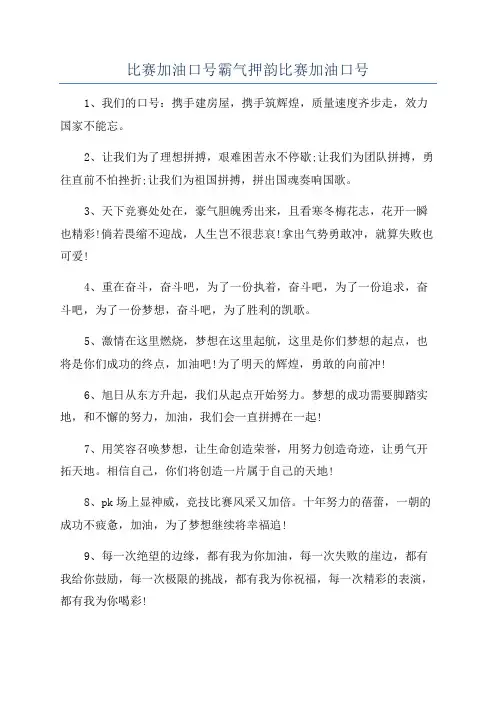 比赛加油口号霸气押韵比赛加油口号

1、我们的口号：携手建房屋，携手筑辉煌，质量速度齐步走，效力国家不能忘。

2、让我们为了理想拼搏，艰难困苦永不停歇;让我们为团队拼搏，勇往直前不怕挫折;让我们为祖国拼搏，拼出国魂奏响国歌。

3、天下竞赛处处在，豪气胆魄秀出来，且看寒冬梅花志，花开一瞬也精彩!倘若畏缩不迎战，人生岂不很悲哀!拿出气势勇敢冲，就算失败也可爱!

4、重在奋斗，奋斗吧，为了一份执着，奋斗吧，为了一份追求，奋斗吧，为了一份梦想，奋斗吧，为了胜利的凯歌。

5、激情在这里燃烧，梦想在这里起航，这里是你们梦想的起点，也将是你们成功的终点，加油吧!为了明天的辉煌，勇敢的向前冲!

6、旭日从东方升起，我们从起点开始努力。梦想的成功需要脚踏实地，和不懈的努力，加油，我们会一直拼搏在一起!

7、用笑容召唤梦想，让生命创造荣誉，用努力创造奇迹，让勇气开拓天地。相信自己，你们将创造一片属于自己的天地!

8、pk 场上显神威，竞技比赛风采又加倍。十年努力的蓓蕾，一朝的成功不疲惫，加油，为了梦想继续将幸福追!

9、每一次绝望的边缘，都有我为你加油，每一次失败的崖边，都有我给你鼓励，每一次极限的挑战，都有我为你祝福，每一次精彩的表演，都有我为你喝彩!